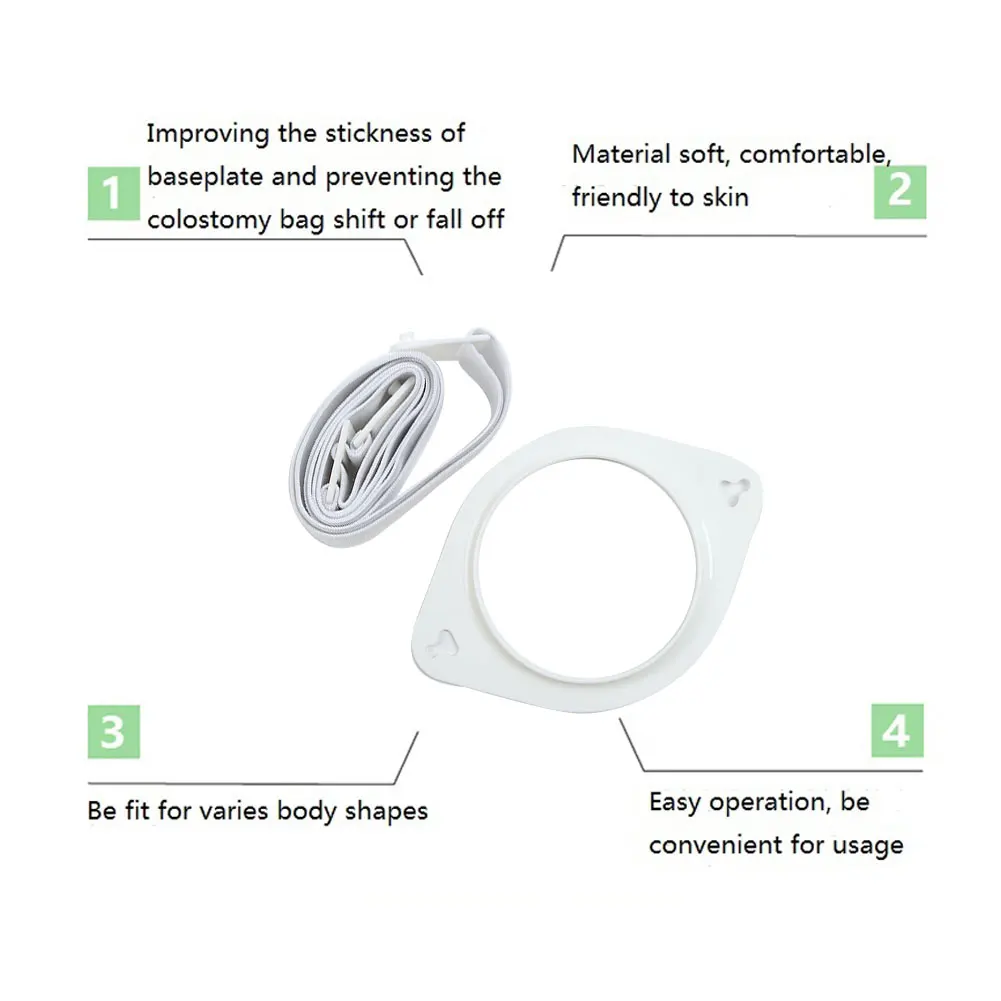 1

Improving the stickness of baseplate and preventing the colostomy bag shift or fall off

Material soft, comfortable, friendly to skin

2

3

Be fit for varies body shapes

4

Easy operation, be convenient for usage